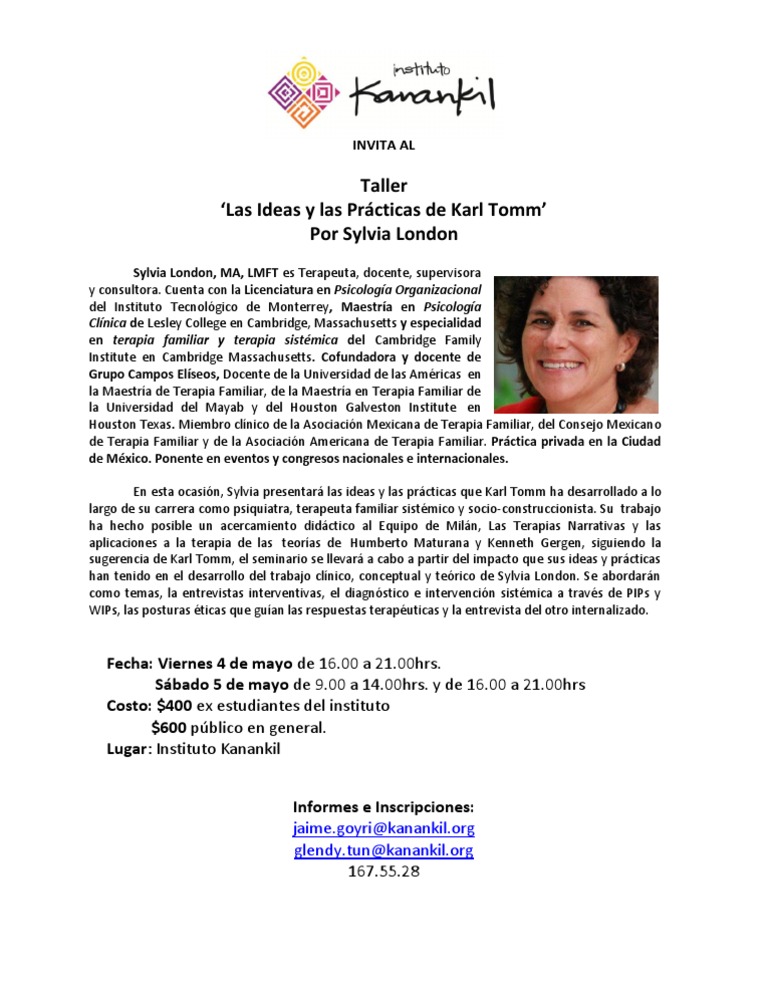 instituto
Kanankil

INVITA AL

Taller
'Las Ideas y las Prácticas de Karl Tomm'
Por Sylvia London

Sylvia London, MA, LMFT es Terapeuta, docente, supervisora y consultora. Cuenta con la Licenciatura en Psicología Organizacional del Instituto Tecnológico de Monterrey, Maestría en Psicología Clínica de Lesley College en Cambridge, Massachusetts y especialidad en terapia familiar y terapia sistémica del Cambridge Family Institute en Cambridge Massachusetts. Cofundadora y docente de Grupo Campos Elíseos, Docente de la Universidad de las Américas en la Maestría de Terapia Familiar, de la Maestría en Terapia Familiar de la Universidad del Mayab y del Houston Galveston Institute en Houston Texas. Miembro clínico de la Asociación Mexicana de Terapia Familiar, del Consejo Mexicano de Terapia Familiar y de la Asociación Americana de Terapia Familiar. Práctica privada en la Ciudad de México. Ponente en eventos y congresos nacionales e internacionales.

En esta ocasión, Sylvia presentará las ideas y las prácticas que Karl Tomm ha desarrollado a lo largo de su carrera como psiquiatra, terapeuta familiar sistémico y socio-construccionista. Su trabajo ha hecho posible un acercamiento didáctico al Equipo de Milán, Las Terapias Narrativas y las aplicaciones a la terapia de las teorías de Humberto Maturana y Kenneth Gergen, siguiendo la sugerencia de Karl Tomm, el seminario se llevará a cabo a partir del impacto que sus ideas y prácticas han tenido en el desarrollo del trabajo clínico, conceptual y teórico de Sylvia London. Se abordarán como temas, la entrevistas interventivas, el diagnóstico e intervención sistémica a través de PIPs y WIPs, las posturas éticas que guían las respuestas terapéuticas y la entrevista del otro internalizado.

Fecha: Viernes 4 de mayo de 16.00 a 21.00hrs.
Sábado 5 de mayo de 9.00 a 14.00hrs. y de 16.00 a 21.00hrs
Costo: $400 ex estudiantes del instituto
$600 público en general.
Lugar: Instituto Kanankil

Informes e Inscripciones:
jaime.goyri@kanankil.org
glendy.tun@kanankil.org
167.55.28